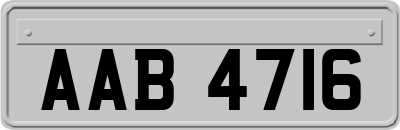 AAB 4716